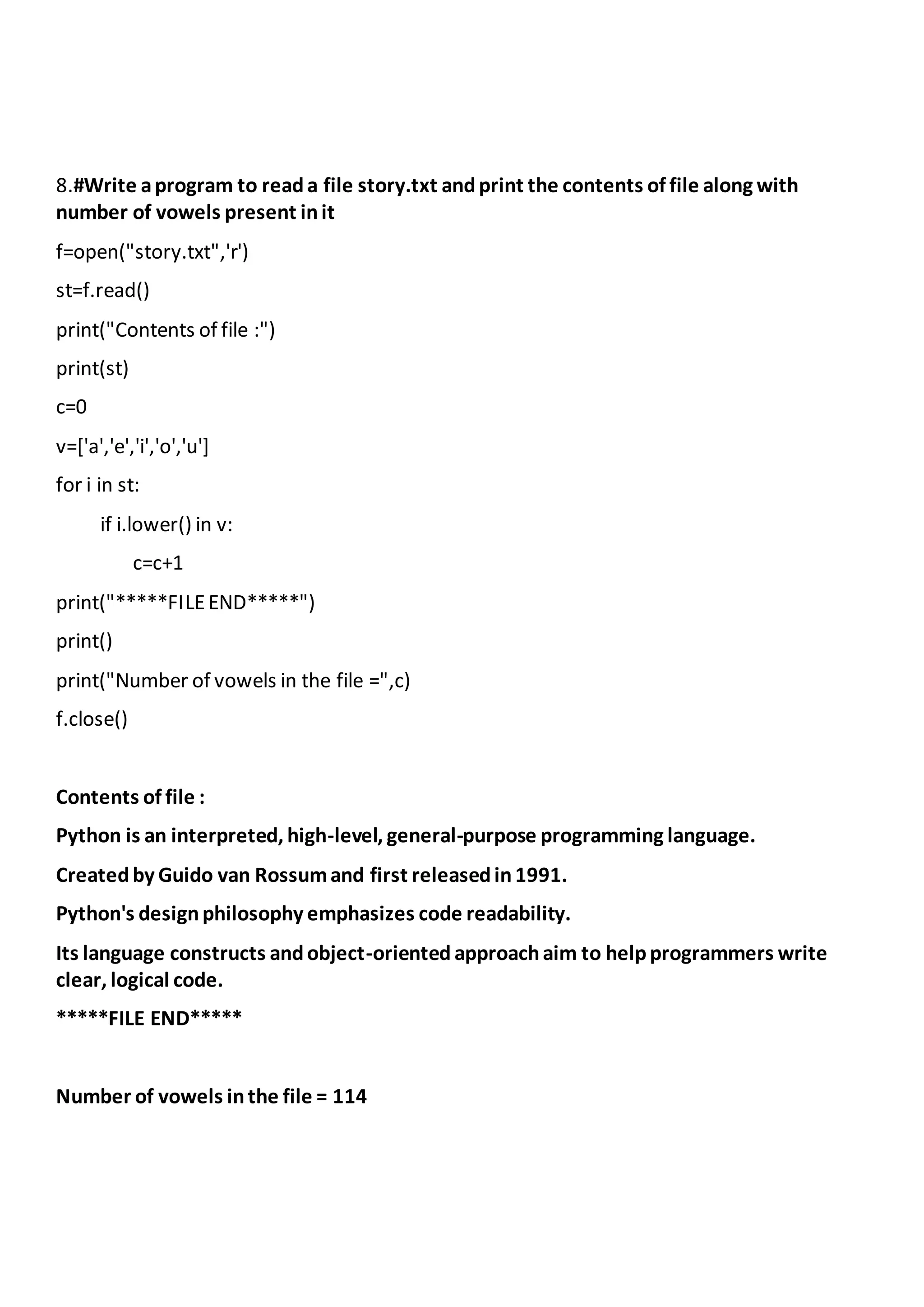 8.#Write a program to read a file story.txt and print the contents of file along with number of vowels present in it

f=open("story.txt",'r')

st=f.read()

print("Contents of file :")

print(st)

c=0

v=['a','e','i','o','u']

for i in st:

    if i.lower() in v:

        c=c+1

print("*****FILE END*****")

print()

print("Number of vowels in the file =",c)

f.close()

Contents of file :

Python is an interpreted, high-level, general-purpose programming language.

Created by Guido van Rossum and first released in 1991.

Python's design philosophy emphasizes code readability.

Its language constructs and object-oriented approach aim to help programmers write clear, logical code.

*****FILE END*****

Number of vowels in the file = 114